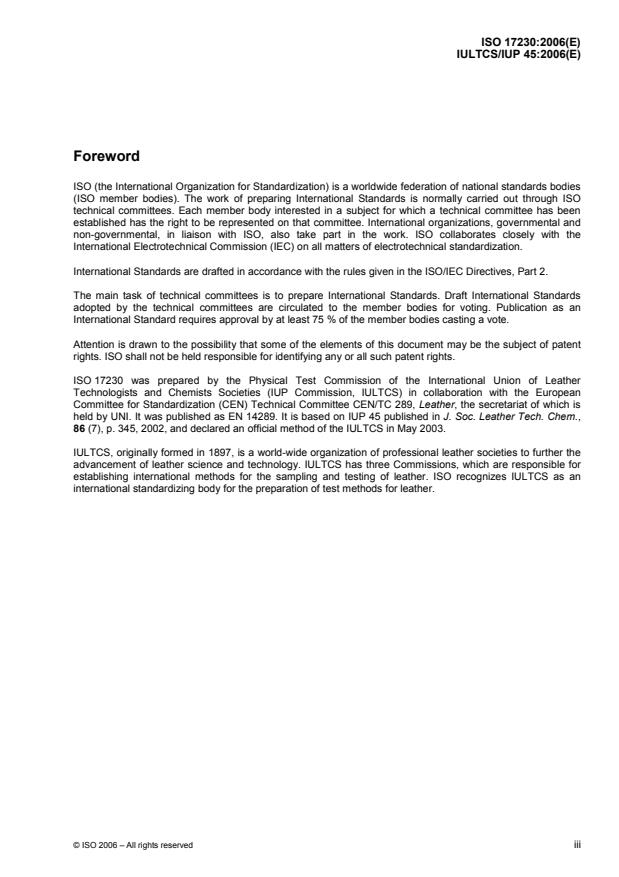 ISO 17230:2006(E)
IULTCS/IUP 45:2006(E)

Foreword

ISO (the International Organization for Standardization) is a worldwide federation of national standards bodies (ISO member bodies). The work of preparing International Standards is normally carried out through ISO technical committees. Each member body interested in a subject for which a technical committee has been established has the right to be represented on that committee. International organizations, governmental and non-governmental, in liaison with ISO, also take part in the work. ISO collaborates closely with the International Electrotechnical Commission (IEC) on all matters of electrotechnical standardization.

International Standards are drafted in accordance with the rules given in the ISO/IEC Directives, Part 2.

The main task of technical committees is to prepare International Standards. Draft International Standards adopted by the technical committees are circulated to the member bodies for voting. Publication as an International Standard requires approval by at least 75 % of the member bodies casting a vote.

Attention is drawn to the possibility that some of the elements of this document may be the subject of patent rights. ISO shall not be held responsible for identifying any or all such patent rights.

ISO 17230 was prepared by the Physical Test Commission of the International Union of Leather Technologists and Chemists Societies (IUP Commission, IULTCS) in collaboration with the European Committee for Standardization (CEN) Technical Committee CEN/TC 289, Leather, the secretariat of which is held by UNI. It was published as EN 14289. It is based on IUP 45 published in J. Soc. Leather Tech. Chem., 86 (7), p. 345, 2002, and declared an official method of the IULTCS in May 2003.

IULTCS, originally formed in 1897, is a world-wide organization of professional leather societies to further the advancement of leather science and technology. IULTCS has three Commissions, which are responsible for establishing international methods for the sampling and testing of leather. ISO recognizes IULTCS as an international standardizing body for the preparation of test methods for leather.

© ISO 2006 – All rights reserved
iii